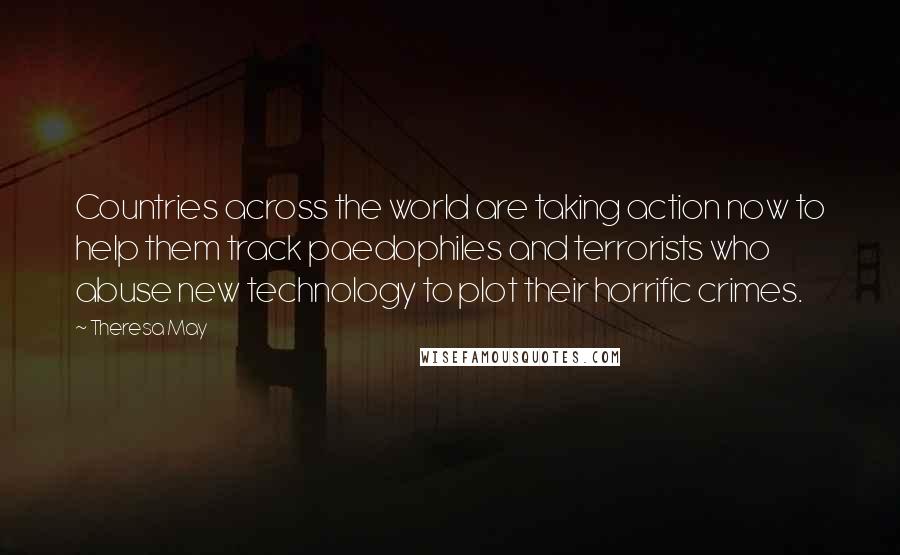 Countries across the world are taking action now to help them track paedophiles and terrorists who abuse new technology to plot their horrific crimes.

~ Theresa May

WISEFAMOUSQUOTES.COM